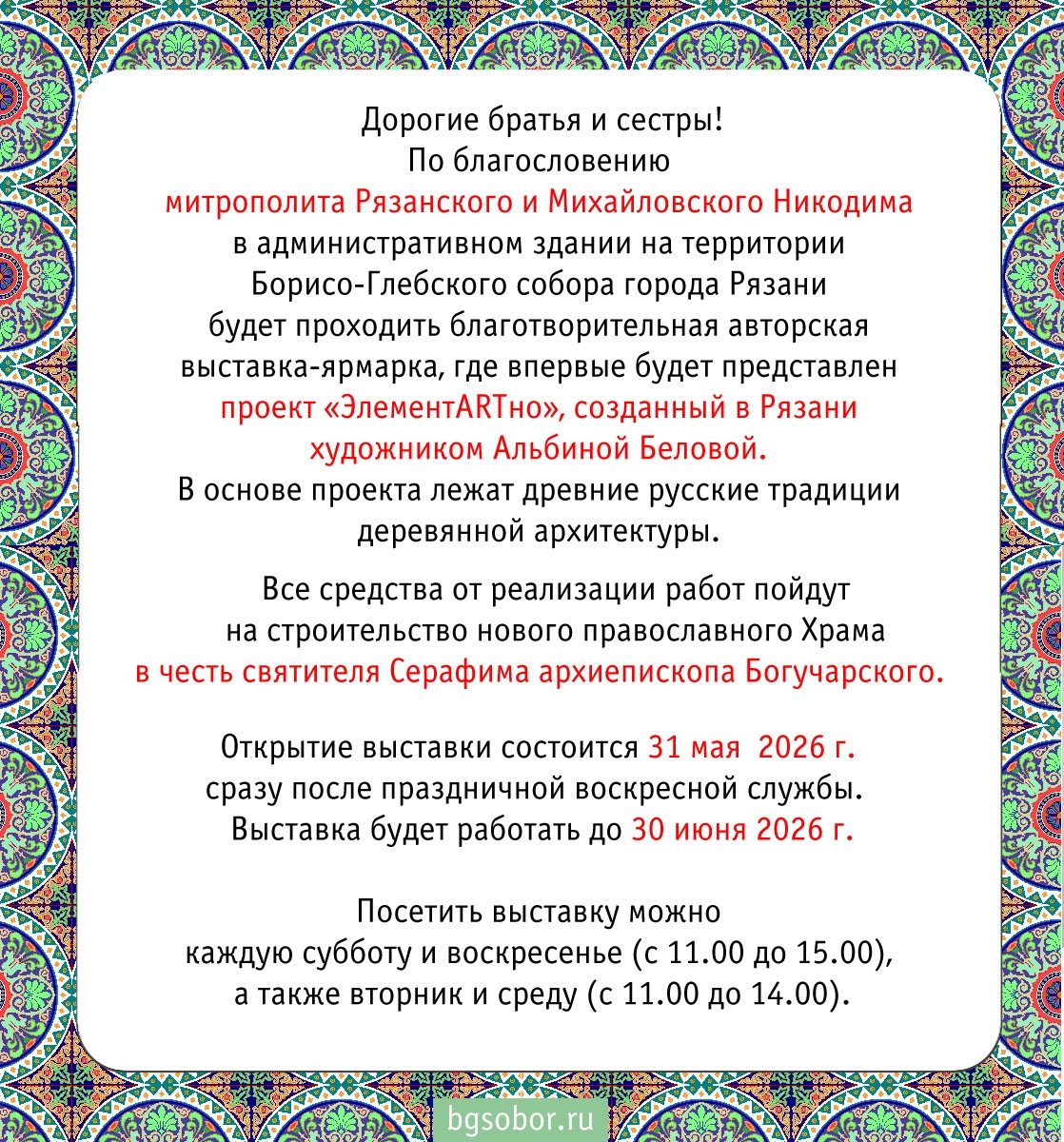 Дорогие братья и сестры!
По благословению
митрополита Рязанского и Михайловского Никодима
в административном здании на территории
Борисо-Глебского собора города Рязани
будет проходить благотворительная авторская
выставка-ярмарка, где впервые будет представлен
проект «ЭлементARTно», созданный в Рязани
художником Альбиной Беловой.
В основе проекта лежат древние русские традиции
деревянной архитектуры.

Все средства от реализации работ пойдут
на строительство нового православного Храма
в честь святителя Серафима архиепископа Богучарского.

Открытие выставки состоится 31 мая 2026 г.
сразу после праздничной воскресной службы.
Выставка будет работать до 30 июня 2026 г.

Посетить выставку можно
каждую субботу и воскресенье (с 11.00 до 15.00),
а также вторник и среду (с 11.00 до 14.00).

bgsobor.ru